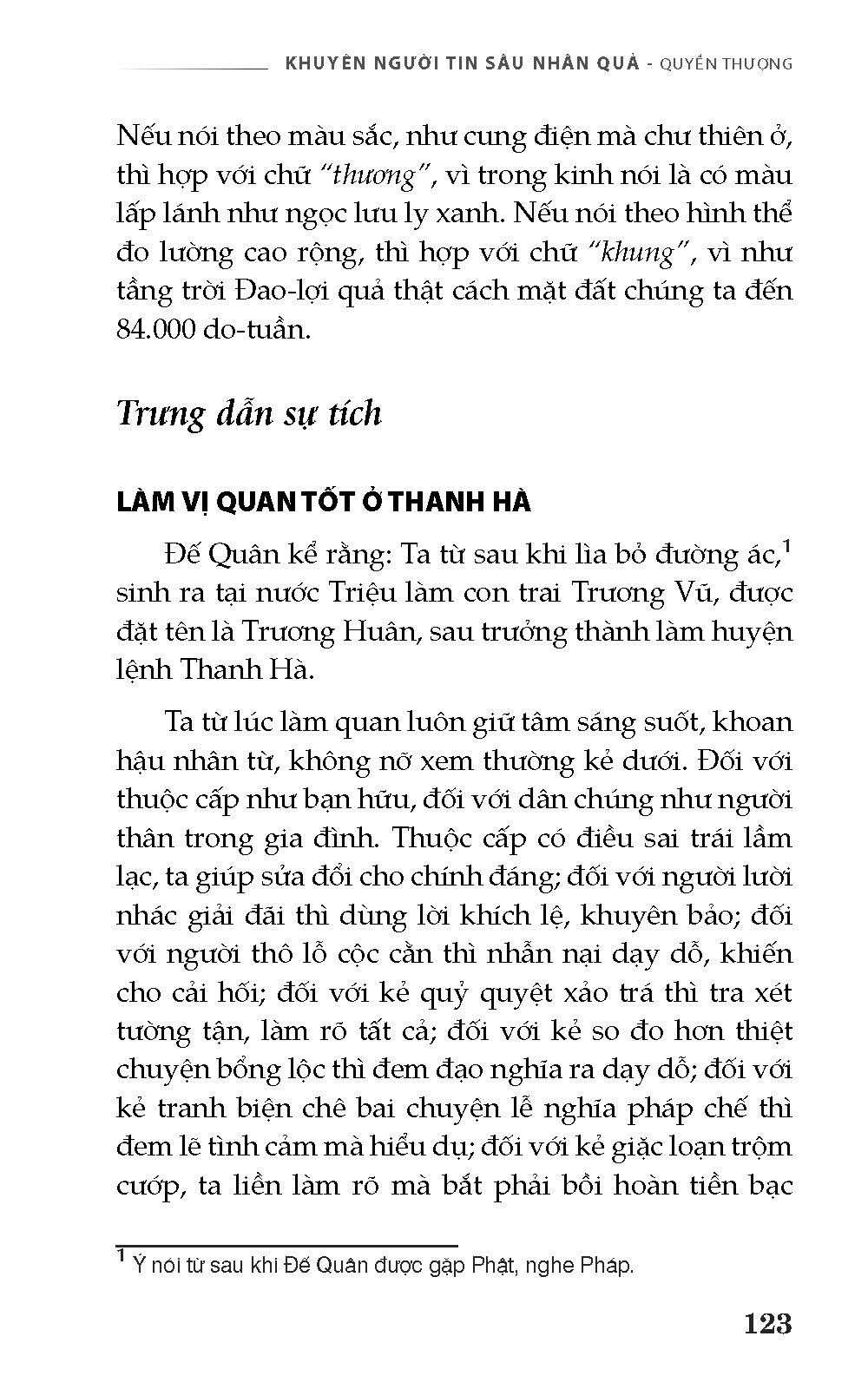 KHUYÊN NGƯỜI TIN SÂU NHÂN QUẢ - QUYỂN THƯỢNG

Nếu nói theo màu sắc, như cung điện mà chư thiên ở, thì hợp với chữ "thương", vì trong kinh nói là có màu lấp lánh như ngọc lưu ly xanh. Nếu nói theo hình thể đo lường cao rộng, thì hợp với chữ "khung", vì như tầng trời Đao-lợi quả thật cách mặt đất chúng ta đến 84.000 do-tuần.

Trưng dẫn sự tích

LÀM VỊ QUAN TỐT Ở THANH HÀ

Đế Quân kể rằng: Ta từ sau khi lìa bỏ đường ác,$^1$ sinh ra tại nước Triệu làm con trai Trương Vũ, được đặt tên là Trương Huân, sau trưởng thành làm huyện lệnh Thanh Hà.

Ta từ lúc làm quan luôn giữ tâm sáng suốt, khoan hậu nhân từ, không nỡ xem thường kẻ dưới. Đối với thuộc cấp như bạn hữu, đối với dân chúng như người thân trong gia đình. Thuộc cấp có điều sai trái lầm lạc, ta giúp sửa đổi cho chính đáng; đối với người lười nhác giải đãi thì dùng lời khích lệ, khuyên bảo; đối với người thô lỗ cộc cằn thì nhẫn nại dạy dỗ, khiến cho cải hối; đối với kẻ quỷ quyệt xảo trá thì tra xét tường tận, làm rõ tất cả; đối với kẻ so đo hơn thiệt chuyện bổng lộc thì đem đạo nghĩa ra dạy dỗ; đối với kẻ tranh biện chê bai chuyện lễ nghĩa pháp chế thì đem lẽ tình cảm mà hiểu dụ; đối với kẻ giặc loạn trộm cướp, ta liền làm rõ mà bắt phải bồi hoàn tiền bạc

$^1$ Ý nói từ sau khi Đế Quân được gặp Phật, nghe Pháp.

123